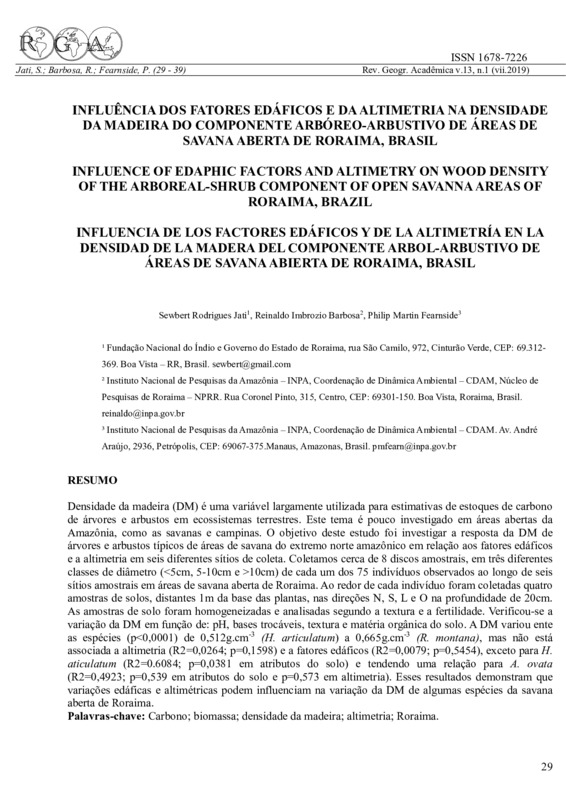 RGA

ISSN 1678-7226

Jati, S.; Barbosa, R.; Fearnside, P. (29 - 39)

Rev. Geogr. Acadêmica v.13, n.1 (vii.2019)

INFLUÊNCIA DOS FATORES EDÁFICOS E DA ALTIMETRIA NA DENSIDADE DA MADEIRA DO COMPONENTE ARBÓREO-ARBUSTIVO DE ÁREAS DE SAVANA ABERTA DE RORAIMA, BRASIL

INFLUENCE OF EDAPHIC FACTORS AND ALTIMETRY ON WOOD DENSITY OF THE ARBOREAL-SHRUB COMPONENT OF OPEN SAVANNA AREAS OF RORAIMA, BRAZIL

INFLUENCIA DE LOS FACTORES EDÁFICOS Y DE LA ALTIMETRÍA EN LA DENSIDAD DE LA MADERA DEL COMPONENTE ARBOL-ARBUSTIVO DE ÁREAS DE SAVANA ABIERTA DE RORAIMA, BRASIL

Sewbert Rodrigues Jati$^1$, Reinaldo Imbrozio Barbosa$^2$, Philip Martin Fearnside$^3$

$^1$ Fundação Nacional do Índio e Governo do Estado de Roraima, rua São Camilo, 972, Cinturão Verde, CEP: 69.312-369. Boa Vista – RR, Brasil. sewbert@gmail.com

$^2$ Instituto Nacional de Pesquisas da Amazônia – INPA, Coordenação de Dinâmica Ambiental – CDAM, Núcleo de Pesquisas de Roraima – NPRR. Rua Coronel Pinto, 315, Centro, CEP: 69301-150. Boa Vista, Roraima, Brasil. reinaldo@inpa.gov.br

$^3$ Instituto Nacional de Pesquisas da Amazônia – INPA, Coordenação de Dinâmica Ambiental – CDAM. Av. André Araújo, 2936, Petrópolis, CEP: 69067-375.Manaus, Amazonas, Brasil. pmfearn@inpa.gov.br

RESUMO

Densidade da madeira (DM) é uma variável largamente utilizada para estimativas de estoques de carbono de árvores e arbustos em ecossistemas terrestres. Este tema é pouco investigado em áreas abertas da Amazônia, como as savanas e campinas. O objetivo deste estudo foi investigar a resposta da DM de árvores e arbustos típicos de áreas de savana do extremo norte amazônico em relação aos fatores edáficos e a altimetria em seis diferentes sítios de coleta. Coletamos cerca de 8 discos amostrais, em três diferentes classes de diâmetro (<5cm, 5-10cm e >10cm) de cada um dos 75 indivíduos observados ao longo de seis sítios amostrais em áreas de savana aberta de Roraima. Ao redor de cada indivíduo foram coletadas quatro amostras de solos, distantes 1m da base das plantas, nas direções N, S, L e O na profundidade de 20cm. As amostras de solo foram homogeneizadas e analisadas segundo a textura e a fertilidade. Verificou-se a variação da DM em função de: pH, bases trocáveis, textura e matéria orgânica do solo. A DM variou ente as espécies (p<0,0001) de 0,512g.cm$^{-3}$ (H. articulatum) a 0,665g.cm$^{-3}$ (R. montana), mas não está associada a altimetria (R2=0,0264; p=0,1598) e a fatores edáficos (R2=0,0079; p=0,5454), exceto para H. aticulatum (R2=0.6084; p=0,0381 em atributos do solo) e tendendo uma relação para A. ovata (R2=0,4923; p=0,539 em atributos do solo e p=0,573 em altimetria). Esses resultados demonstram que variações edáficas e altimétricas podem influenciam na variação da DM de algumas espécies da savana aberta de Roraima.
Palavras-chave: Carbono; biomassa; densidade da madeira; altimetria; Roraima.

29